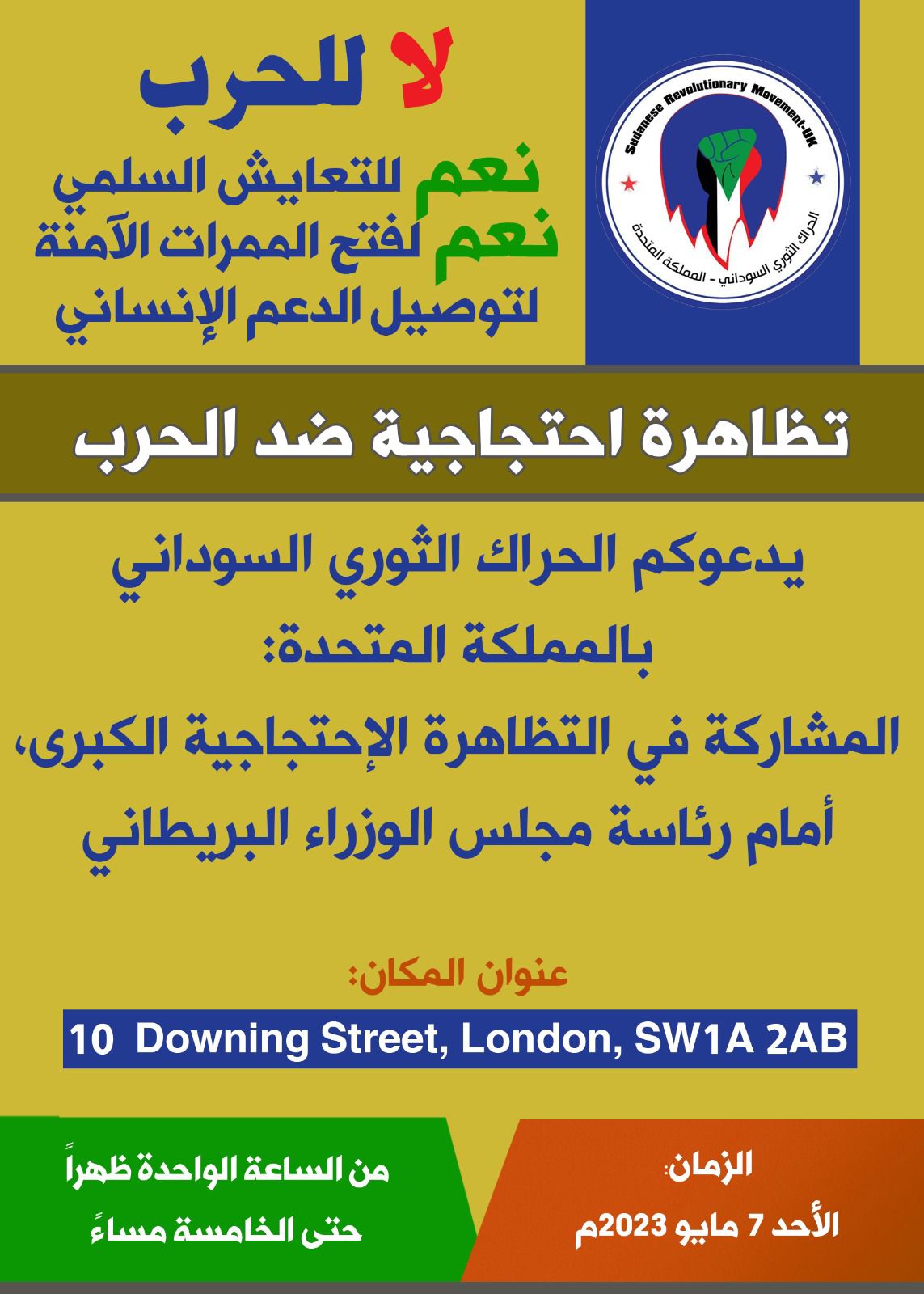 Sudanese Revolutionary Movement-UK
الحراك الثوري السوداني - المملكة المتحدة

لا للحرب
نعم للتعايش السلمي
نعم لفتح الممرات الآمنة
لتوصيل الدعم الإنساني

تظاهرة احتجاجية ضد الحرب

يدعوكم الحراك الثوري السوداني بالمملكة المتحدة:
المشاركة في التظاهرة الإحتجاجية الكبرى، أمام رئاسة مجلس الوزراء البريطاني

عنوان المكان:
10 Downing Street, London, SW1A 2AB

الزمان:
الأحد 7 مايو 2023م

من الساعة الواحدة ظهراً
حتى الخامسة مساءً